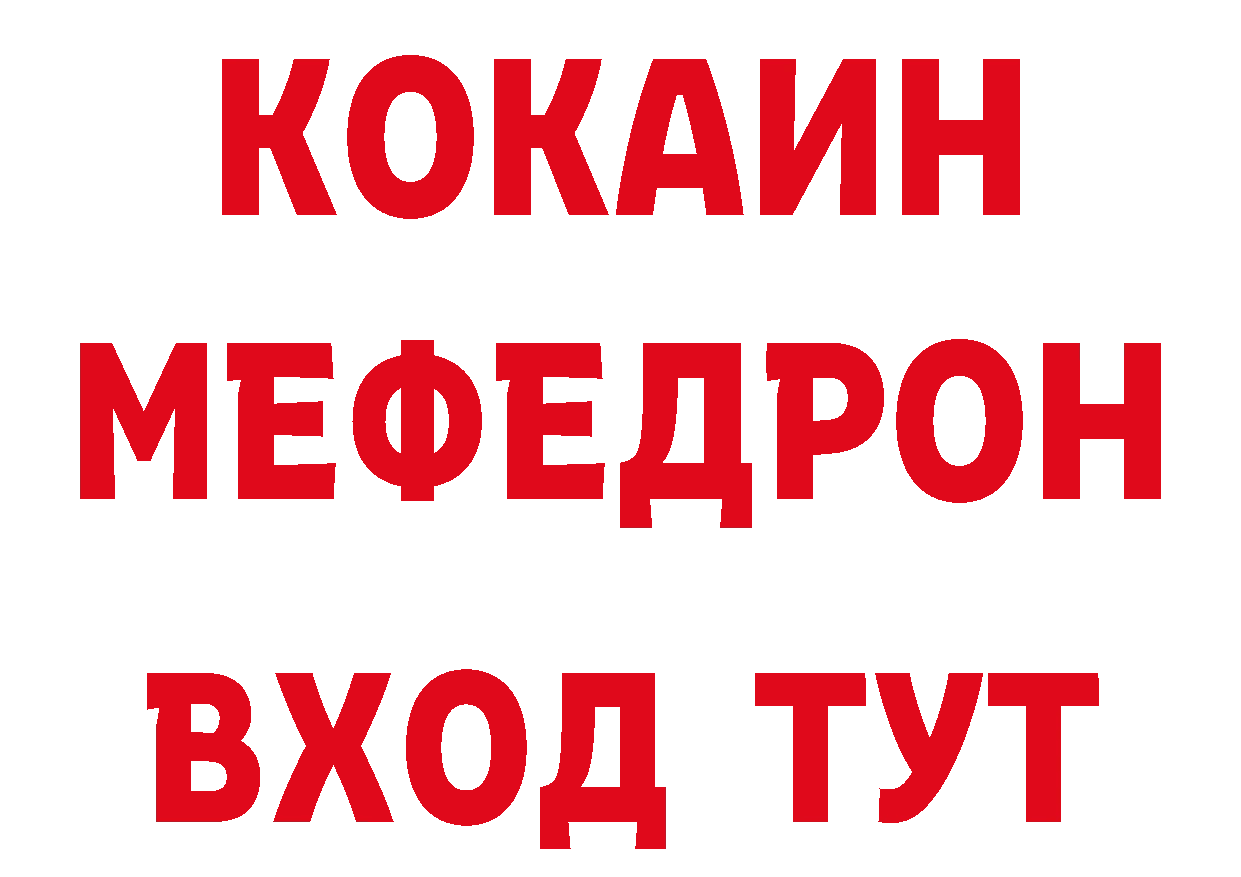 КОКАИН
МЕФЕДРОН
ВХОД ТУТ